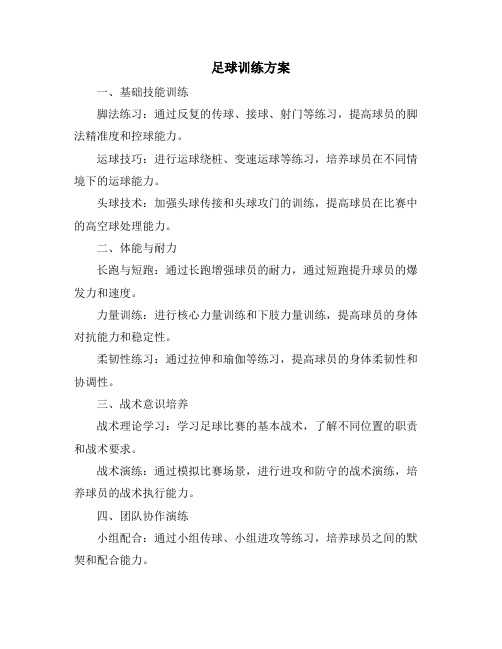 足球训练方案

一、基础技能训练

脚法练习：通过反复的传球、接球、射门等练习，提高球员的脚法精准度和控球能力。

运球技巧：进行运球绕桩、变速运球等练习，培养球员在不同情境下的运球能力。

头球技术：加强头球传接和头球攻门的训练，提高球员在比赛中的高空球处理能力。

二、体能与耐力

长跑与短跑：通过长跑增强球员的耐力，通过短跑提升球员的爆发力和速度。

力量训练：进行核心力量训练和下肢力量训练，提高球员的身体对抗能力和稳定性。

柔韧性练习：通过拉伸和瑜伽等练习，提高球员的身体柔韧性和协调性。

三、战术意识培养

战术理论学习：学习足球比赛的基本战术，了解不同位置的职责和战术要求。

战术演练：通过模拟比赛场景，进行进攻和防守的战术演练，培养球员的战术执行能力。

四、团队协作演练

小组配合：通过小组传球、小组进攻等练习，培养球员之间的默契和配合能力。